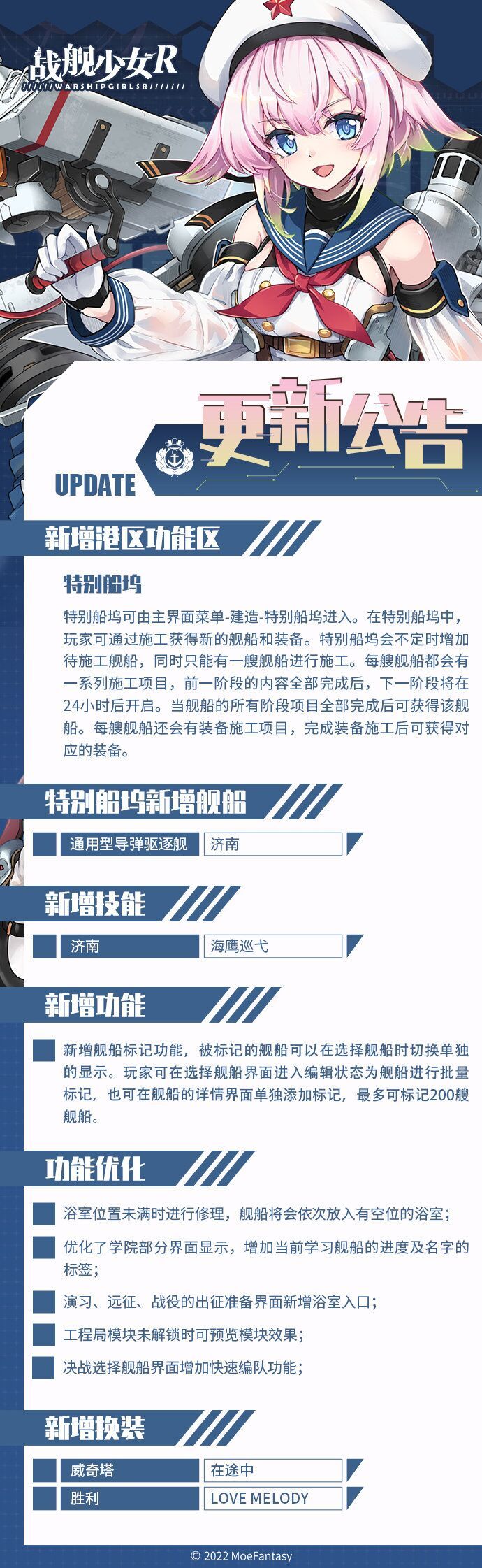 战舰少女R
WARSHIPGIRLSR

更新公告

UPDATE

新增港区功能区

特别船坞

特别船坞可由主界面菜单-建造-特别船坞进入。在特别船坞中，玩家可通过施工获得新的舰船和装备。特别船坞会不定时增加待施工舰船，同时只能有一艘舰船进行施工。每艘舰船都会有一系列施工项目，前一阶段的内容全部完成后，下一阶段将在24小时后开启。当舰船的所有阶段项目全部完成后可获得该舰船。每艘舰船还会有装备施工项目，完成装备施工后可获得对应的装备。

特别船坞新增舰船

通用型导弹驱逐舰 济南

新增技能

济南 海鹰巡弋

新增功能

新增舰船标记功能，被标记的舰船可以在选择舰船时切换单独的显示。玩家可在选择舰船界面进入编辑状态为舰船进行批量标记，也可在舰船的详情界面单独添加标记，最多可标记200艘舰船。

功能优化

浴室位置未满时进行修理，舰船将会依次放入有空位的浴室；

优化了学院部分界面显示，增加当前学习舰船的进度及名字的标签；

演习、远征、战役的出征准备界面新增浴室入口；

工程局模块未解锁时可预览模块效果；

决战选择舰船界面增加快速编队功能；

新增换装

威奇塔 在途中

胜利 LOVE MELODY

© 2022 MoeFantasy